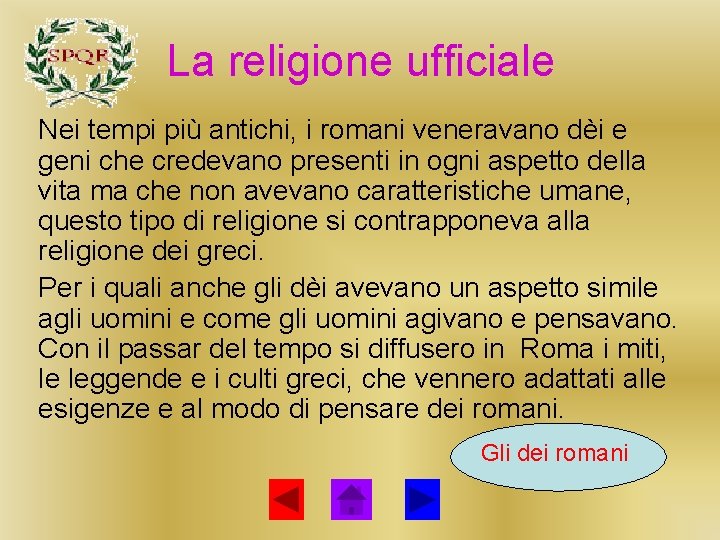 SPQR

La religione ufficiale

Nei tempi più antichi, i romani veneravano dèi e geni che credevano presenti in ogni aspetto della vita ma che non avevano caratteristiche umane, questo tipo di religione si contrapponeva alla religione dei greci.

Per i quali anche gli dèi avevano un aspetto simile agli uomini e come gli uomini agivano e pensavano. Con il passar del tempo si diffusero in Roma i miti, le leggende e i culti greci, che vennero adattati alle esigenze e al modo di pensare dei romani.

Gli dei romani